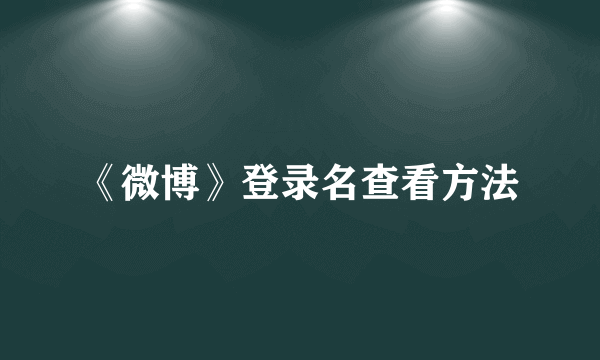 《微博》登录名查看方法